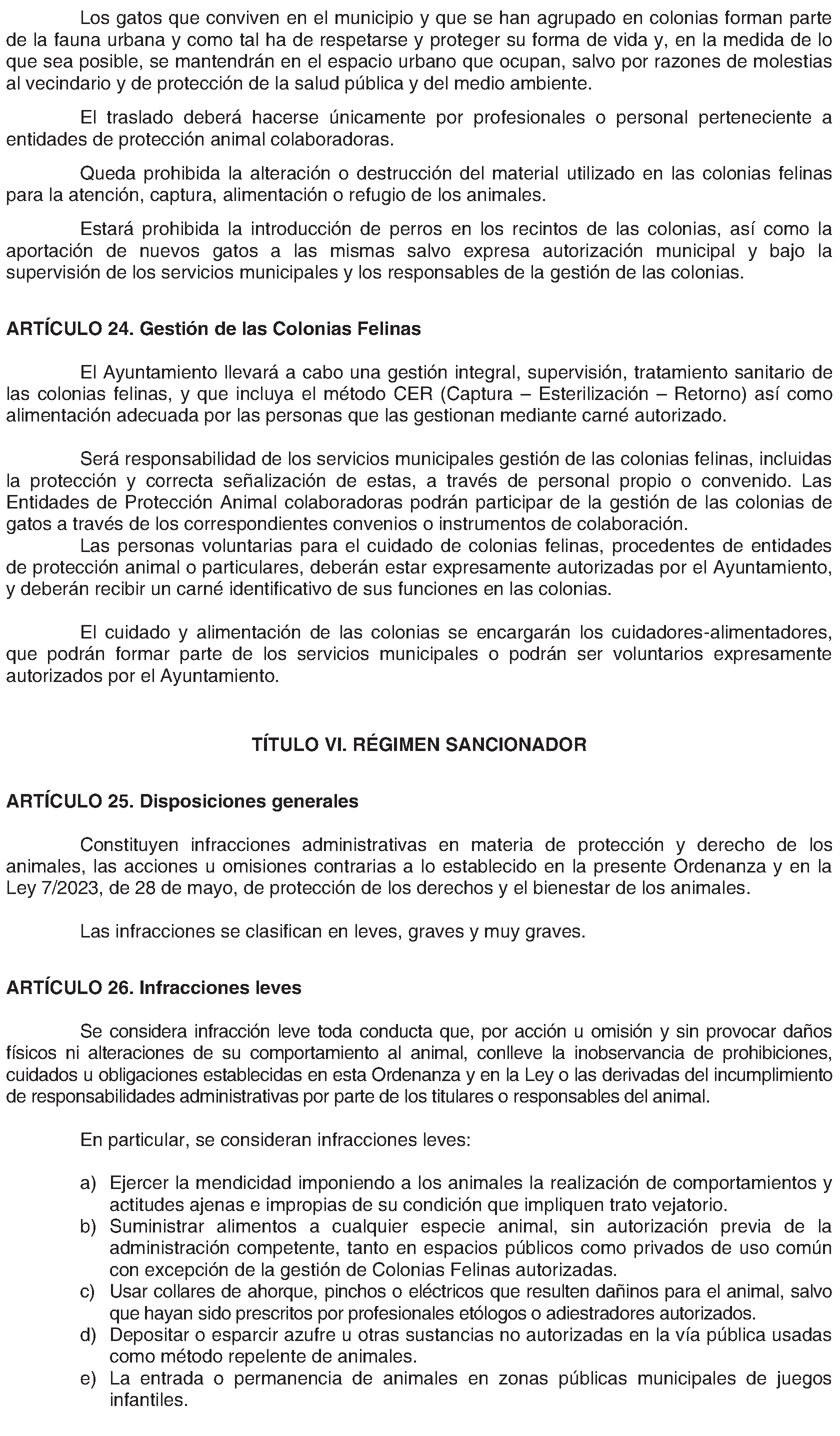 Los gatos que conviven en el municipio y que se han agrupado en colonias forman parte de la fauna urbana y como tal ha de respetarse y proteger su forma de vida y, en la medida de lo que sea posible, se mantendrán en el espacio urbano que ocupan, salvo por razones de molestias al vecindario y de protección de la salud pública y del medio ambiente.

El traslado deberá hacerse únicamente por profesionales o personal perteneciente a entidades de protección animal colaboradoras.

Queda prohibida la alteración o destrucción del material utilizado en las colonias felinas para la atención, captura, alimentación o refugio de los animales.

Estará prohibida la introducción de perros en los recintos de las colonias, así como la aportación de nuevos gatos a las mismas salvo expresa autorización municipal y bajo la supervisión de los servicios municipales y los responsables de la gestión de las colonias.

ARTÍCULO 24. Gestión de las Colonias Felinas

El Ayuntamiento llevará a cabo una gestión integral, supervisión, tratamiento sanitario de las colonias felinas, y que incluya el método CER (Captura – Esterilización – Retorno) así como alimentación adecuada por las personas que las gestionan mediante carné autorizado.

Será responsabilidad de los servicios municipales gestión de las colonias felinas, incluidas la protección y correcta señalización de estas, a través de personal propio o convenido. Las Entidades de Protección Animal colaboradoras podrán participar de la gestión de las colonias de gatos a través de los correspondientes convenios o instrumentos de colaboración.
Las personas voluntarias para el cuidado de colonias felinas, procedentes de entidades de protección animal o particulares, deberán estar expresamente autorizadas por el Ayuntamiento, y deberán recibir un carné identificativo de sus funciones en las colonias.

El cuidado y alimentación de las colonias se encargarán los cuidadores-alimentadores, que podrán formar parte de los servicios municipales o podrán ser voluntarios expresamente autorizados por el Ayuntamiento.

TÍTULO VI. RÉGIMEN SANCIONADOR

ARTÍCULO 25. Disposiciones generales

Constituyen infracciones administrativas en materia de protección y derecho de los animales, las acciones u omisiones contrarias a lo establecido en la presente Ordenanza y en la Ley 7/2023, de 28 de mayo, de protección de los derechos y el bienestar de los animales.

Las infracciones se clasifican en leves, graves y muy graves.

ARTÍCULO 26. Infracciones leves

Se considera infracción leve toda conducta que, por acción u omisión y sin provocar daños físicos ni alteraciones de su comportamiento al animal, conlleve la inobservancia de prohibiciones, cuidados u obligaciones establecidas en esta Ordenanza y en la Ley o las derivadas del incumplimiento de responsabilidades administrativas por parte de los titulares o responsables del animal.

En particular, se consideran infracciones leves:

a) Ejercer la mendicidad imponiendo a los animales la realización de comportamientos y actitudes ajenas e impropias de su condición que impliquen trato vejatorio.
b) Suministrar alimentos a cualquier especie animal, sin autorización previa de la administración competente, tanto en espacios públicos como privados de uso común con excepción de la gestión de Colonias Felinas autorizadas.
c) Usar collares de ahorque, pinchos o eléctricos que resulten dañinos para el animal, salvo que hayan sido prescritos por profesionales etólogos o adiestradores autorizados.
d) Depositar o esparcir azufre u otras sustancias no autorizadas en la vía pública usadas como método repelente de animales.
e) La entrada o permanencia de animales en zonas públicas municipales de juegos infantiles.